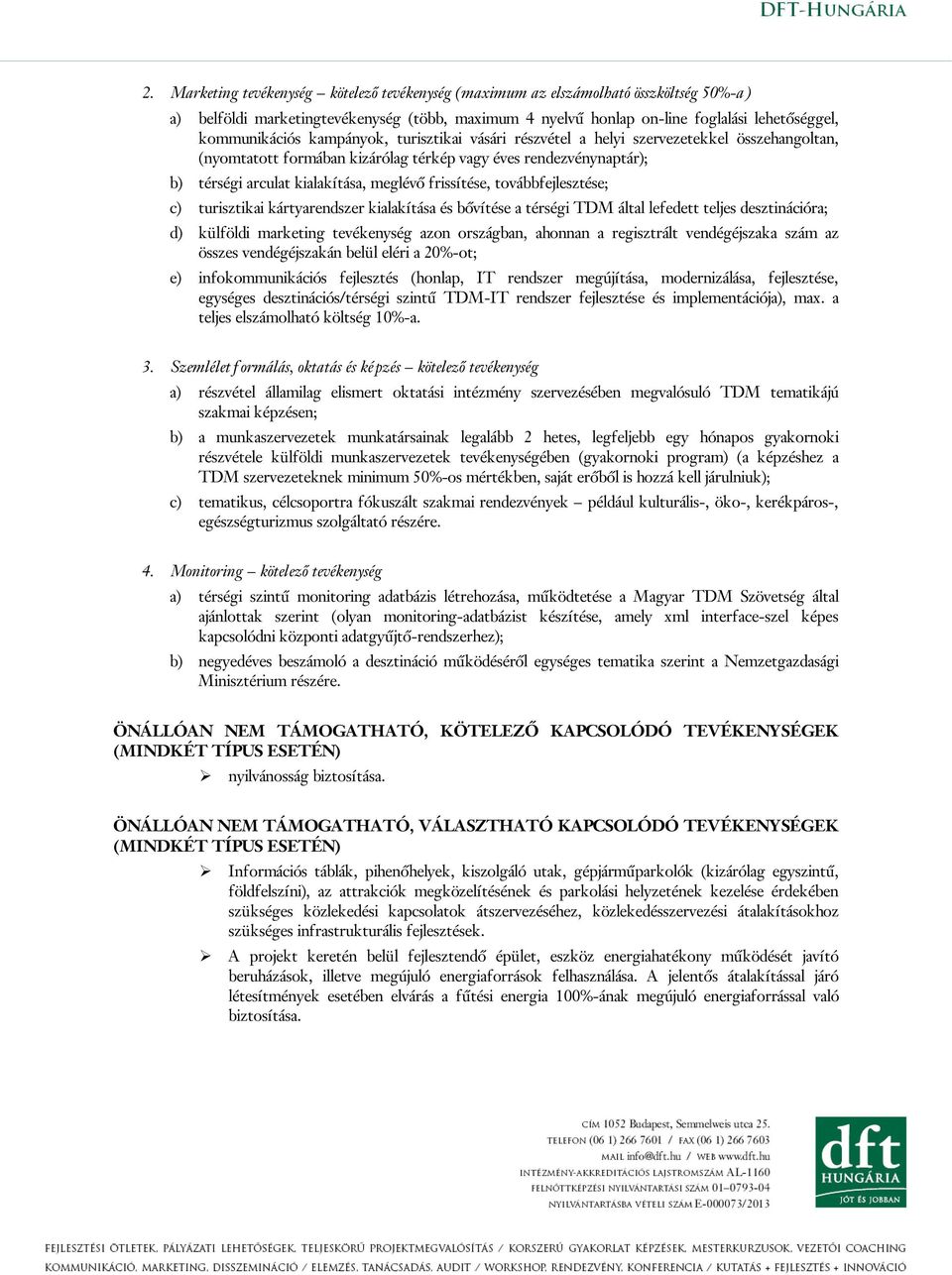 DFT-HUNGÁRIA

2. Marketing tevékenység – kötelező tevékenység (maximum az elszámolható összköltség 50%-a)

a) belföldi marketingtevékenység (több, maximum 4 nyelvű honlap on-line foglalási lehetőséggel, kommunikációs kampányok, turisztikai vásári részvétel a helyi szervezetekkel összehangoltan, (nyomtatott formában kizárólag térkép vagy éves rendezvénynaptár);

b) térségi arculat kialakítása, meglévő frissítése, továbbfejlesztése;

c) turisztikai kártyarendszer kialakítása és bővítése a térségi TDM által lefedett teljes desztinációra;

d) külföldi marketing tevékenység azon országban, ahonnan a regisztrált vendégéjszaka szám az összes vendégéjszakán belül eléri a 20%-ot;

e) infokommunikációs fejlesztés (honlap, IT rendszer megújítása, modernizálása, fejlesztése, egységes desztinációs/térségi szintű TDM-IT rendszer fejlesztése és implementációja), max. a teljes elszámolható költség 10%-a.

3. Szemléletformálás, oktatás és képzés – kötelező tevékenység

a) részvétel államilag elismert oktatási intézmény szervezésében megvalósuló TDM tematikájú szakmai képzésen;

b) a munkaszervezetek munkatársainak legalább 2 hetes, legfeljebb egy hónapos gyakornoki részvétele külföldi munkaszervezetek tevékenységében (gyakornoki program) (a képzéshez a TDM szervezeteknek minimum 50%-os mértékben, saját erőből is hozzá kell járulniuk);

c) tematikus, célcsoportra fókuszált szakmai rendezvények – például kulturális-, öko-, kerékpáros-, egészségturizmus szolgáltató részére.

4. Monitoring – kötelező tevékenység

a) térségi szintű monitoring adatbázis létrehozása, működtetése a Magyar TDM Szövetség által ajánlottak szerint (olyan monitoring-adatbázist készítése, amely xml interface-szel képes kapcsolódni központi adatgyűjtő-rendszerhez);

b) negyedéves beszámoló a desztináció működéséről egységes tematika szerint a Nemzetgazdasági Minisztérium részére.

ÖNÁLLÓAN NEM TÁMOGATHATÓ, KÖTELEZŐ KAPCSOLÓDÓ TEVÉKENYSÉGEK (MINDKÉT TÍPUS ESETÉN)

➢ nyilvánosság biztosítása.

ÖNÁLLÓAN NEM TÁMOGATHATÓ, VÁLASZTHATÓ KAPCSOLÓDÓ TEVÉKENYSÉGEK (MINDKÉT TÍPUS ESETÉN)

➢ Információs táblák, pihenőhelyek, kiszolgáló utak, gépjárműparkolók (kizárólag egyszintű, földfelszíni), az attrakciók megközelítésének és parkolási helyzetének kezelése érdekében szükséges közlekedési kapcsolatok átszervezéséhez, közlekedésszervezési átalakításokhoz szükséges infrastrukturális fejlesztések.

➢ A projekt keretén belül fejlesztendő épület, eszköz energiahatékony működését javító beruházások, illetve megújuló energiaforrások felhasználása. A jelentős átalakítással járó létesítmények esetében elvárás a fűtési energia 100%-ának megújuló energiaforrással való biztosítása.

CÍM 1052 Budapest, Semmelweis utca 25.
TELEFON (06 1) 266 7601 / FAX (06 1) 266 7603
MAIL info@dft.hu / WEB www.dft.hu
INTÉZMÉNY-AKKREDITÁCIÓS LAJSTROMSZÁM AL-1160
FELNŐTTKÉPZÉSI NYILVÁNTARTÁSI SZÁM 01–0793-04
NYILVÁNTARTÁSBA VÉTELI SZÁM E-000073/2013

dft HUNGÁRIA JÓT ÉS JOBBAN

FEJLESZTÉSI ÖTLETEK, PÁLYÁZATI LEHETŐSÉGEK, TELJESKÖRŰ PROJEKTMEGVALÓSÍTÁS / KORSZERŰ GYAKORLAT KÉPZÉSEK, MESTERKURZUSOK, VEZETŐI COACHING
KOMMUNIKÁCIÓ, MARKETING, DISSZEMINÁCIÓ / ELEMZÉS, TANÁCSADÁS, AUDIT / WORKSHOP, RENDEZVÉNY, KONFERENCIA / KUTATÁS + FEJLESZTÉS + INNOVÁCIÓ